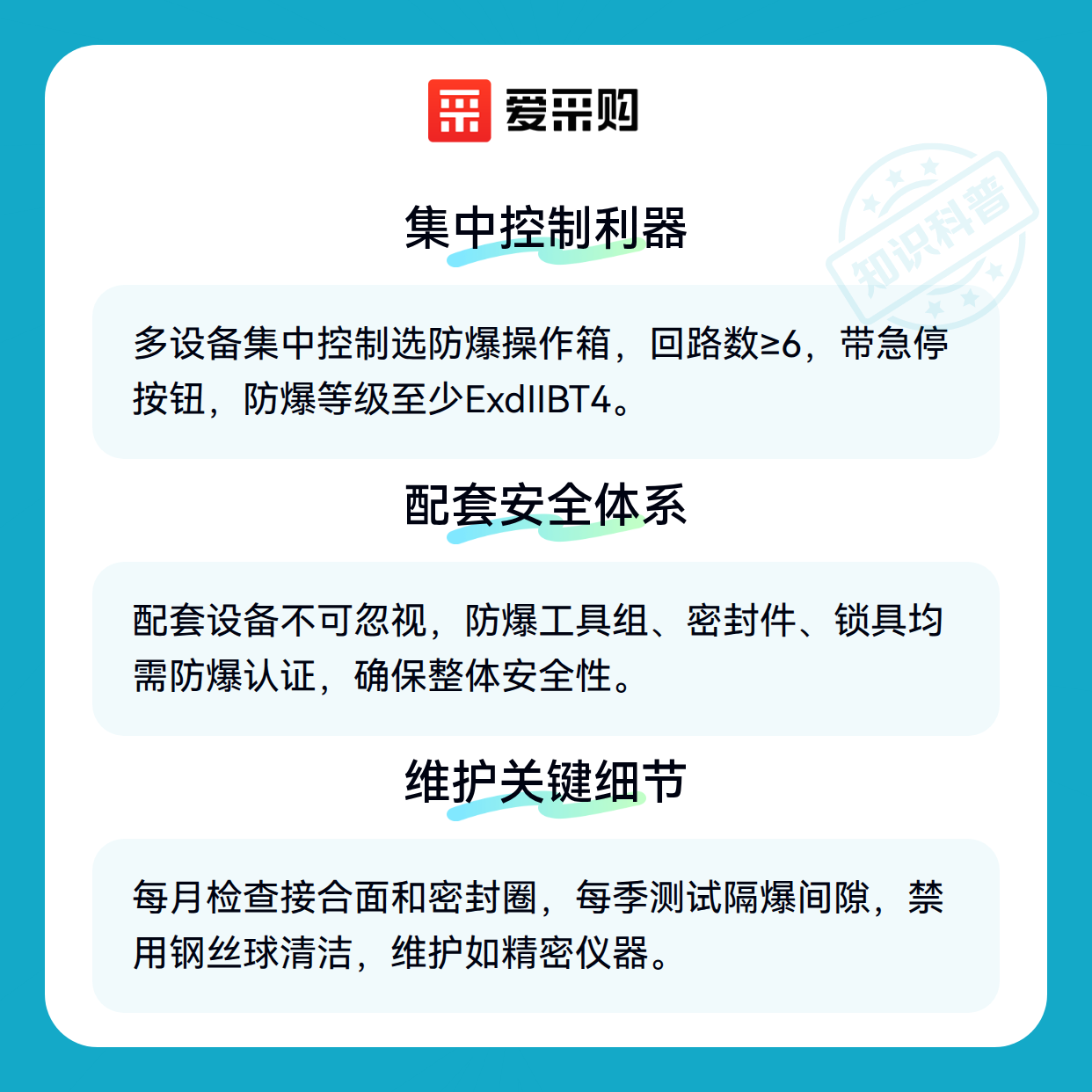 爱采购

集中控制利器

多设备集中控制选防爆操作箱，回路数≥6，带急停按钮，防爆等级至少ExdIIBT4。

配套安全体系

配套设备不可忽视，防爆工具组、密封件、锁具均需防爆认证，确保整体安全性。

维护关键细节

每月检查接合面和密封圈，每季测试隔爆间隙，禁用钢丝球清洁，维护如精密仪器。

知识科普